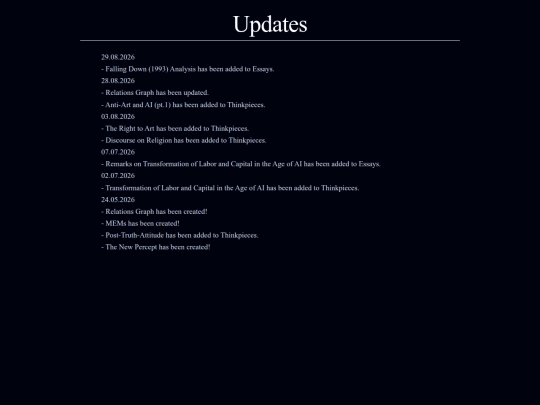 Updates

29.08.2026
- Falling Down (1993) Analysis has been added to Essays.
28.08.2026
- Relations Graph has been updated.
- Anti-Art and AI (pt.1) has been added to Thinkpieces.
03.08.2026
- The Right to Art has been added to Thinkpieces.
- Discourse on Religion has been added to Thinkpieces.
07.07.2026
- Remarks on Transformation of Labor and Capital in the Age of AI has been added to Essays.
02.07.2026
- Transformation of Labor and Capital in the Age of AI has been added to Thinkpieces.
24.05.2026
- Relations Graph has been created!
- MEMs has been created!
- Post-Truth-Attitude has been added to Thinkpieces.
- The New Percept has been created!